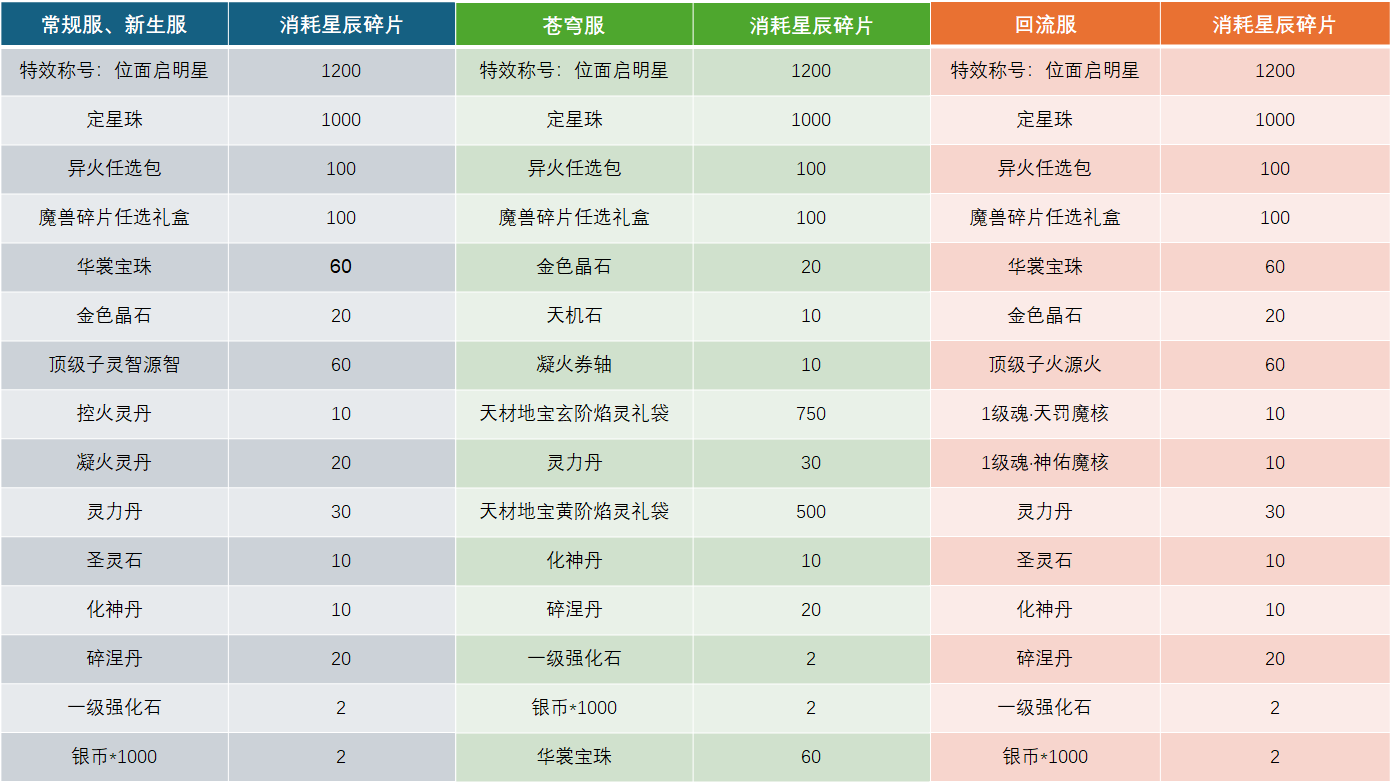 | 常规服、新生服 | 消耗星辰碎片 | 苍穹服 | 消耗星辰碎片 | 回流服 | 消耗星辰碎片 |
|---|---|---|---|---|---|
| 特效称号：位面启明星 | 1200 | 特效称号：位面启明星 | 1200 | 特效称号：位面启明星 | 1200 |
| 定星珠 | 1000 | 定星珠 | 1000 | 定星珠 | 1000 |
| 异火任选包 | 100 | 异火任选包 | 100 | 异火任选包 | 100 |
| 魔兽碎片任选礼盒 | 100 | 魔兽碎片任选礼盒 | 100 | 魔兽碎片任选礼盒 | 100 |
| 华裳宝珠 | 60 | 金色晶石 | 20 | 华裳宝珠 | 60 |
| 金色晶石 | 20 | 天机石 | 10 | 金色晶石 | 20 |
| 顶级子灵智源智 | 60 | 凝火券轴 | 10 | 顶级子火源火 | 60 |
| 控火灵丹 | 10 | 天材地宝玄阶焰灵礼袋 | 750 | 1级魂·天罚魔核 | 10 |
| 凝火灵丹 | 20 | 灵力丹 | 30 | 1级魂·神佑魔核 | 10 |
| 灵力丹 | 30 | 天材地宝黄阶焰灵礼袋 | 500 | 灵力丹 | 30 |
| 圣灵石 | 10 | 化神丹 | 10 | 圣灵石 | 10 |
| 化神丹 | 10 | 碎涅丹 | 20 | 化神丹 | 10 |
| 碎涅丹 | 20 | 一级强化石 | 2 | 碎涅丹 | 20 |
| 一级强化石 | 2 | 银币*1000 | 2 | 一级强化石 | 2 |
| 银币*1000 | 2 | 华裳宝珠 | 60 | 银币*1000 | 2 |